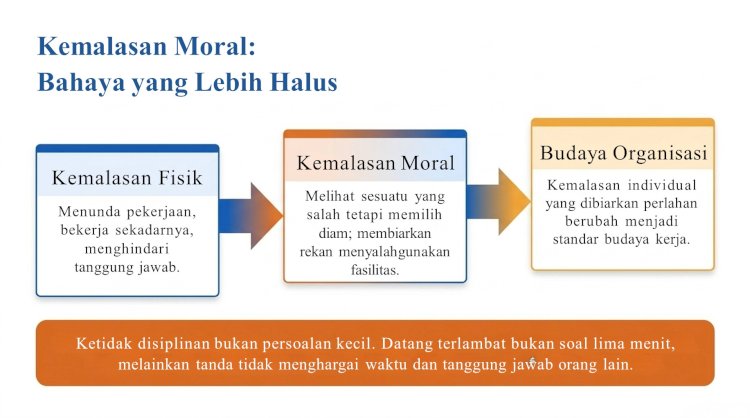 Kemalasan Moral:
Bahaya yang Lebih Halus

Kemalasan Fisik

Menunda pekerjaan, bekerja sekadarnya, menghindari tanggung jawab.

Kemalasan Moral

Melihat sesuatu yang salah tetapi memilih diam; membiarkan rekan menyalahgunakan fasilitas.

Budaya Organisasi

Kemalasan individual yang dibiarkan perlahan berubah menjadi standar budaya kerja.

Ketidak disiplinan bukan persoalan kecil. Datang terlambat bukan soal lima menit, melainkan tanda tidak menghargai waktu dan tanggung jawab orang lain.